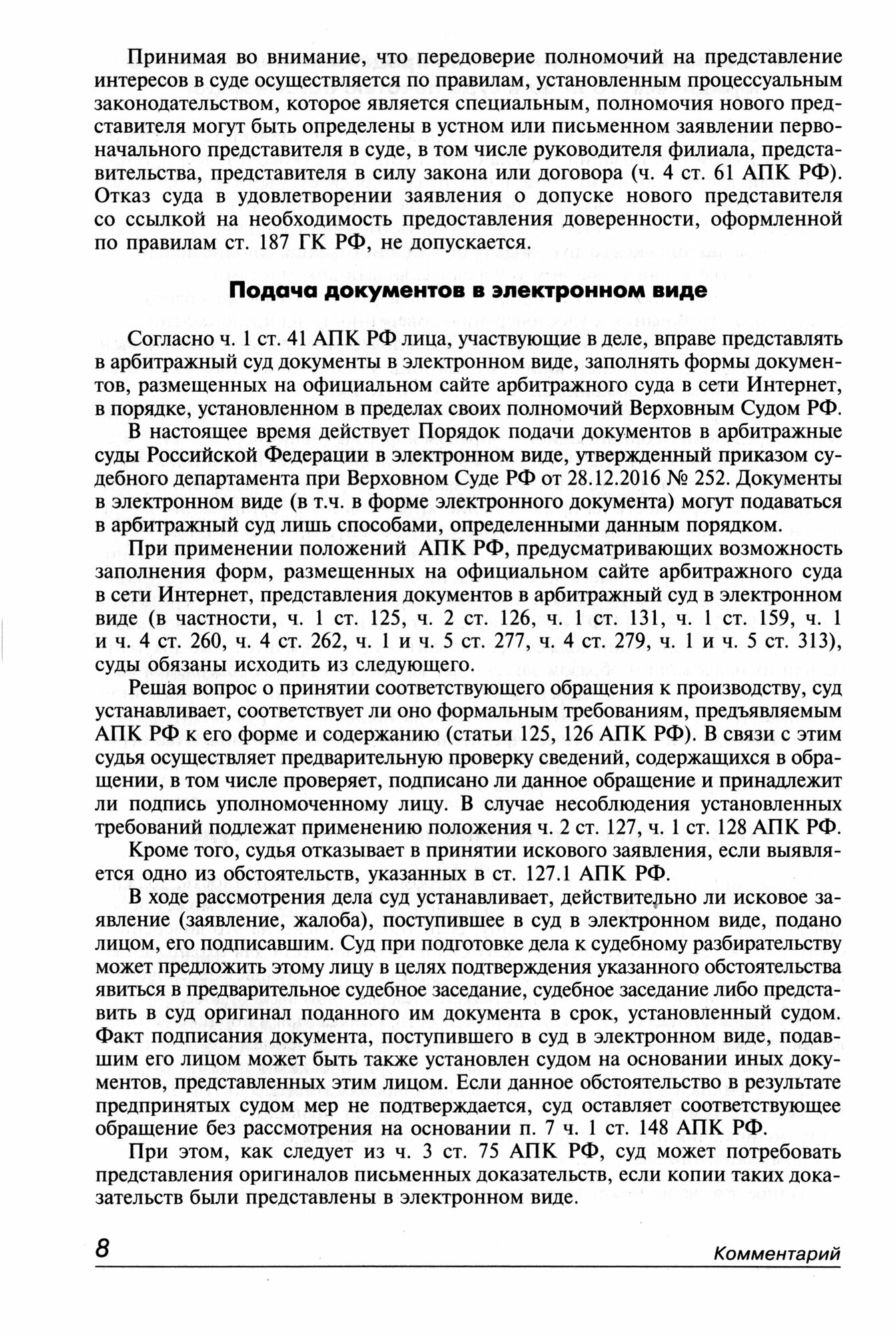 Принимая во внимание, что передоверие полномочий на представление интересов в суде осуществляется по правилам, установленным процессуальным законодательством, которое является специальным, полномочия нового представителя могут быть определены в устном или письменном заявлении первоначального представителя в суде, в том числе руководителя филиала, представительства, представителя в силу закона или договора (ч. 4 ст. 61 АПК РФ). Отказ суда в удовлетворении заявления о допуске нового представителя со ссылкой на необходимость предоставления доверенности, оформленной по правилам ст. 187 ГК РФ, не допускается.

Подача документов в электронном виде

Согласно ч. 1 ст. 41 АПК РФ лица, участвующие в деле, вправе представлять в арбитражный суд документы в электронном виде, заполнять формы документов, размещенных на официальном сайте арбитражного суда в сети Интернет, в порядке, установленном в пределах своих полномочий Верховным Судом РФ.

В настоящее время действует Порядок подачи документов в арбитражные суды Российской Федерации в электронном виде, утвержденный приказом судебного департамента при Верховном Суде РФ от 28.12.2016 № 252. Документы в электронном виде (в т.ч. в форме электронного документа) могут подаваться в арбитражный суд лишь способами, определенными данным порядком.

При применении положений АПК РФ, предусматривающих возможность заполнения форм, размещенных на официальном сайте арбитражного суда в сети Интернет, представления документов в арбитражный суд в электронном виде (в частности, ч. 1 ст. 125, ч. 2 ст. 126, ч. 1 ст. 131, ч. 1 ст. 159, ч. 1 и ч. 4 ст. 260, ч. 4 ст. 262, ч. 1 и ч. 5 ст. 277, ч. 4 ст. 279, ч. 1 и ч. 5 ст. 313), суды обязаны исходить из следующего.

Решая вопрос о принятии соответствующего обращения к производству, суд устанавливает, соответствует ли оно формальным требованиям, предъявляемым АПК РФ к его форме и содержанию (статьи 125, 126 АПК РФ). В связи с этим судья осуществляет предварительную проверку сведений, содержащихся в обращении, в том числе проверяет, подписано ли данное обращение и принадлежит ли подпись уполномоченному лицу. В случае несоблюдения установленных требований подлежат применению положения ч. 2 ст. 127, ч. 1 ст. 128 АПК РФ.

Кроме того, судья отказывает в принятии искового заявления, если выявляется одно из обстоятельств, указанных в ст. 127.1 АПК РФ.

В ходе рассмотрения дела суд устанавливает, действительно ли исковое заявление (заявление, жалоба), поступившее в суд в электронном виде, подано лицом, его подписавшим. Суд при подготовке дела к судебному разбирательству может предложить этому лицу в целях подтверждения указанного обстоятельства явиться в предварительное судебное заседание, судебное заседание либо представить в суд оригинал поданного им документа в срок, установленный судом. Факт подписания документа, поступившего в суд в электронном виде, подавшим его лицом может быть также установлен судом на основании иных документов, представленных этим лицом. Если данное обстоятельство в результате предпринятых судом мер не подтверждается, суд оставляет соответствующее обращение без рассмотрения на основании п. 7 ч. 1 ст. 148 АПК РФ.

При этом, как следует из ч. 3 ст. 75 АПК РФ, суд может потребовать представления оригиналов письменных доказательств, если копии таких доказательств были представлены в электронном виде.

8 Комментарий